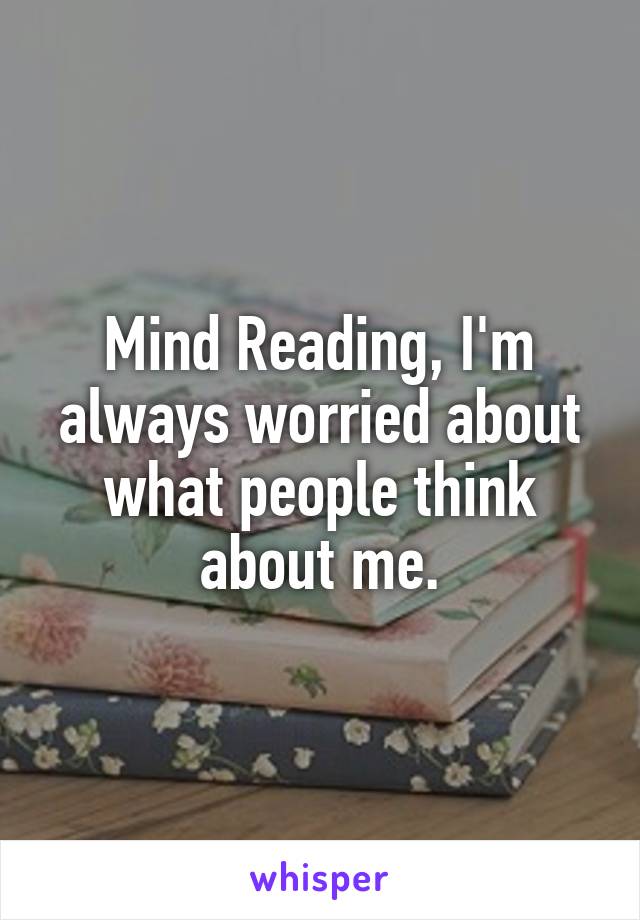 Mind Reading, I'm always worried about what people think about me.

whisper